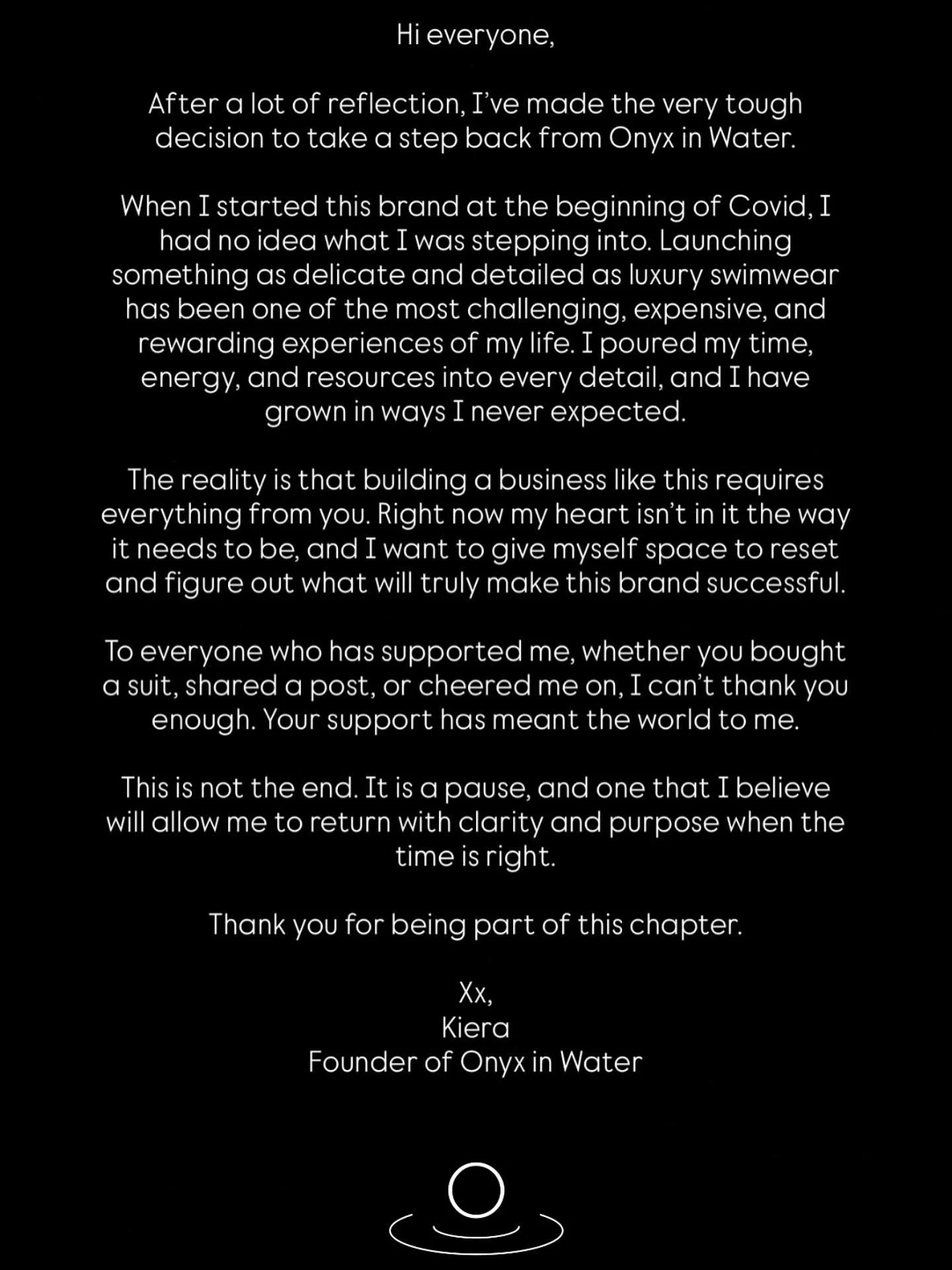 Hi everyone,

After a lot of reflection, I've made the very tough decision to take a step back from Onyx in Water.

When I started this brand at the beginning of Covid, I had no idea what I was stepping into. Launching something as delicate and detailed as luxury swimwear has been one of the most challenging, expensive, and rewarding experiences of my life. I poured my time, energy, and resources into every detail, and I have grown in ways I never expected.

The reality is that building a business like this requires everything from you. Right now my heart isn't in it the way it needs to be, and I want to give myself space to reset and figure out what will truly make this brand successful.

To everyone who has supported me, whether you bought a suit, shared a post, or cheered me on, I can't thank you enough. Your support has meant the world to me.

This is not the end. It is a pause, and one that I believe will allow me to return with clarity and purpose when the time is right.

Thank you for being part of this chapter.

Xx,
Kiera
Founder of Onyx in Water